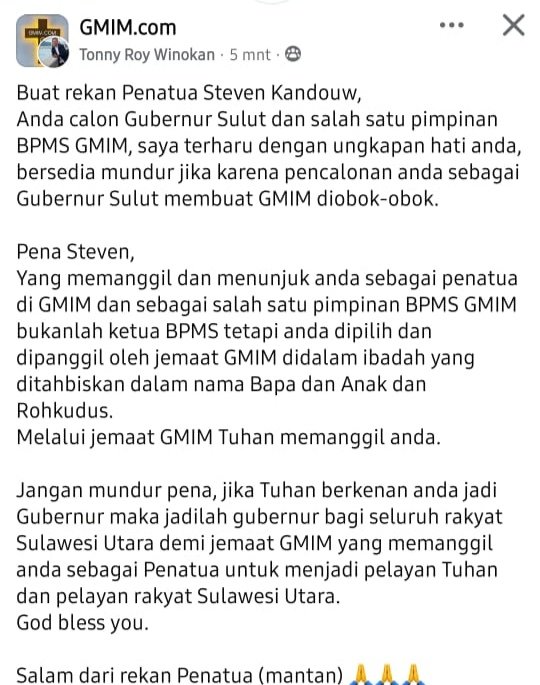 GMIM.com
Tonny Roy Winokan · 5 mnt ·

Buat rekan Penatua Steven Kandouw,
Anda calon Gubernur Sulut dan salah satu pimpinan BPMS GMIM, saya terharu dengan ungkapan hati anda, bersedia mundur jika karena pencalonan anda sebagai Gubernur Sulut membuat GMIM diobok-obok.

Pena Steven,
Yang memanggil dan menunjuk anda sebagai penatua di GMIM dan sebagai salah satu pimpinan BPMS GMIM bukanlah ketua BPMS tetapi anda dipilih dan dipanggil oleh jemaat GMIM didalam ibadah yang ditahbiskan dalam nama Bapa dan Anak dan Rohkudus.
Melalui jemaat GMIM Tuhan memanggil anda.

Jangan mundur pena, jika Tuhan berkenan anda jadi Gubernur maka jadilah gubernur bagi seluruh rakyat Sulawesi Utara demi jemaat GMIM yang memanggil anda sebagai Penatua untuk menjadi pelayan Tuhan dan pelayan rakyat Sulawesi Utara.
God bless you.

Salam dari rekan Penatua (mantan) 🙏🙏🙏